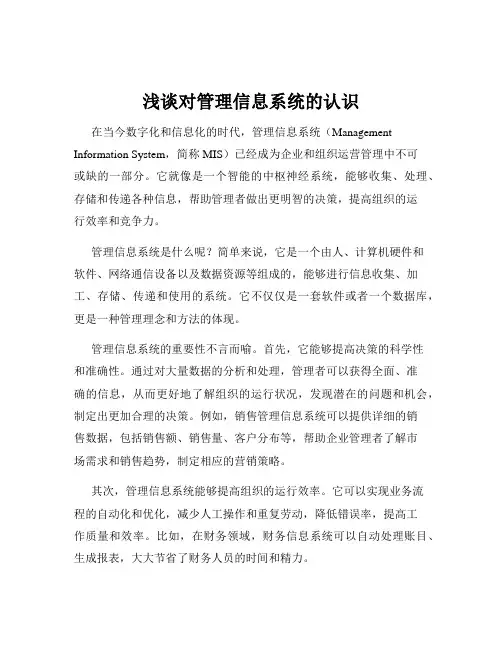 浅谈对管理信息系统的认识

在当今数字化和信息化的时代，管理信息系统（Management Information System，简称 MIS）已经成为企业和组织运营管理中不可或缺的一部分。它就像是一个智能的中枢神经系统，能够收集、处理、存储和传递各种信息，帮助管理者做出更明智的决策，提高组织的运行效率和竞争力。

管理信息系统是什么呢？简单来说，它是一个由人、计算机硬件和软件、网络通信设备以及数据资源等组成的，能够进行信息收集、加工、存储、传递和使用的系统。它不仅仅是一套软件或者一个数据库，更是一种管理理念和方法的体现。

管理信息系统的重要性不言而喻。首先，它能够提高决策的科学性和准确性。通过对大量数据的分析和处理，管理者可以获得全面、准确的信息，从而更好地了解组织的运行状况，发现潜在的问题和机会，制定出更加合理的决策。例如，销售管理信息系统可以提供详细的销售数据，包括销售额、销售量、客户分布等，帮助企业管理者了解市场需求和销售趋势，制定相应的营销策略。

其次，管理信息系统能够提高组织的运行效率。它可以实现业务流程的自动化和优化，减少人工操作和重复劳动，降低错误率，提高工作质量和效率。比如，在财务领域，财务信息系统可以自动处理账目、生成报表，大大节省了财务人员的时间和精力。